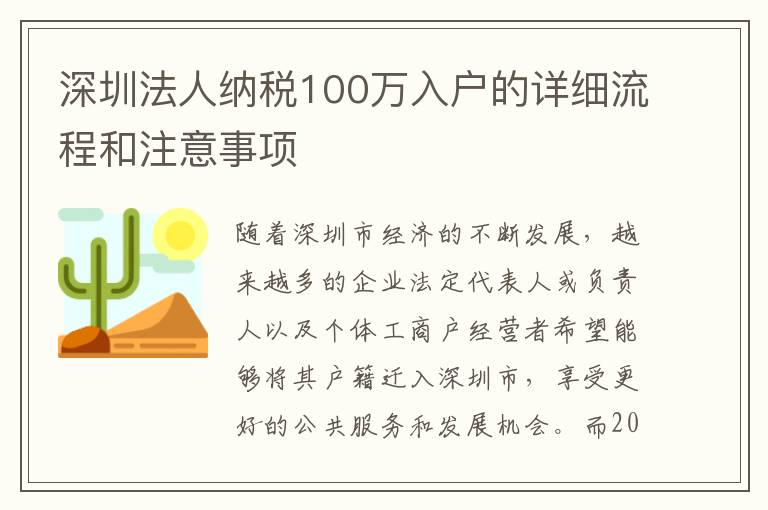 深圳法人纳税100万入户的详细流程和注意事项

随着深圳市经济的不断发展，越来越多的企业法定代表人或负责人以及个体工商户经营者希望能够将其户籍迁入深圳市，享受更好的公共服务和发展机会。而20